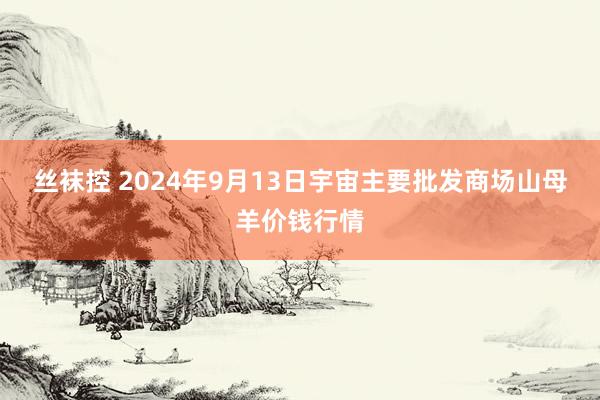 丝袜控 2024年9月13日宇宙主要批发商场山母羊价钱行情